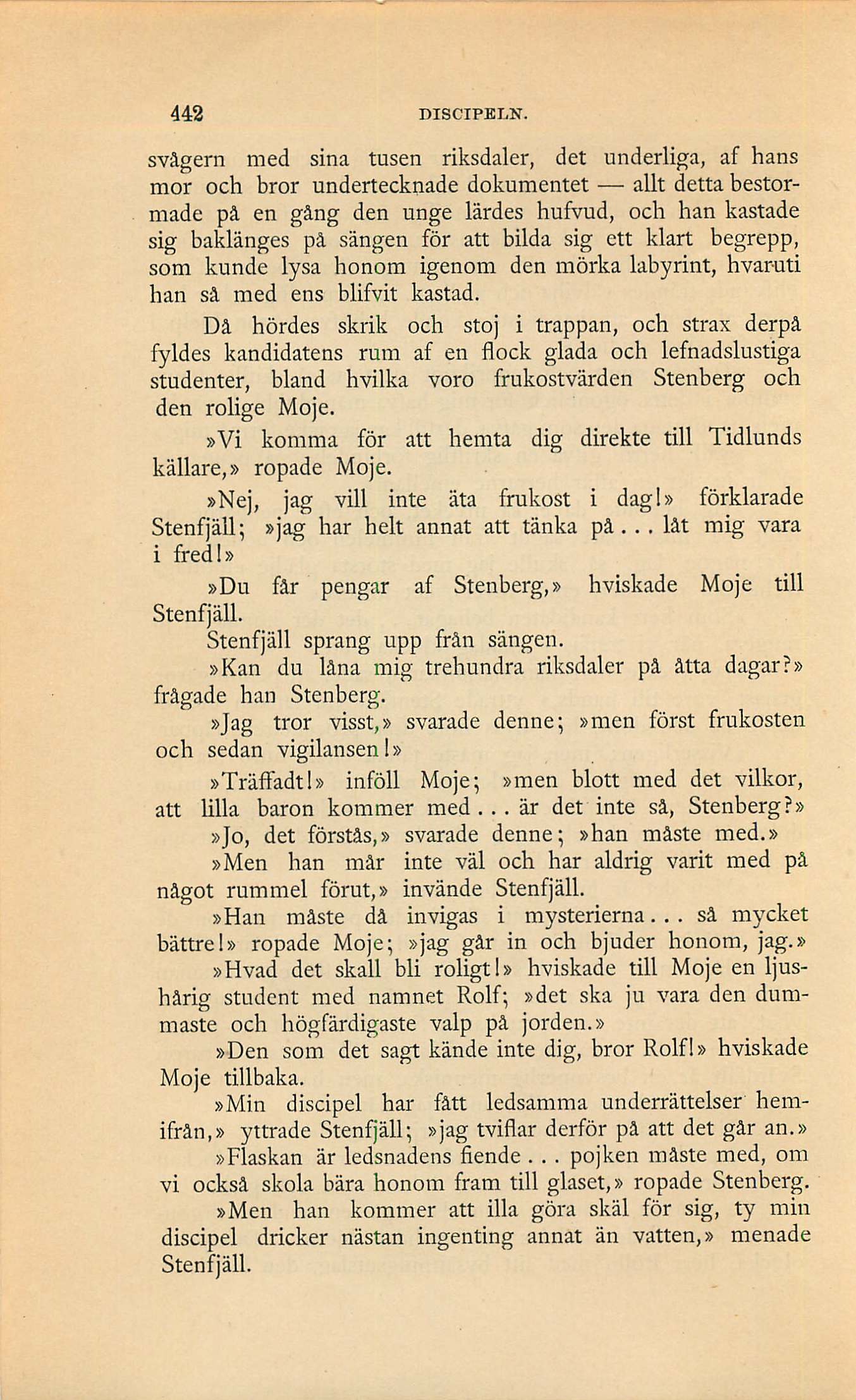 442 DISCIPELN.

svågern med sina tusen riksdaler, det underliga, af hans mor och bror undertecknade dokumentet — allt detta bestormade på en gång den unge lärdes hufvud, och han kastade sig baklänges på sängen för att bilda sig ett klart begrepp, som kunde lysa honom igenom den mörka labyrint, hvaruti han så med ens blifvit kastad.

Då hördes skrik och stoj i trappan, och strax derpå fyldes kandidatens rum af en flock glada och lefnadslustiga studenter, bland hvilka voro frukostvärden Stenberg och den rolige Moje.

»Vi komma för att hemta dig direkte till Tidlunds källare,» ropade Moje.

»Nej, jag vill inte äta frukost i dag!» förklarade Stenfjäll; »jag har helt annat att tänka på... låt mig vara i fred!»

»Du får pengar af Stenberg,» hviskade Moje till Stenfjäll.

Stenfjäll sprang upp från sängen.

»Kan du låna mig trehundra riksdaler på åtta dagar?» frågade han Stenberg.

»Jag tror visst,» svarade denne; »men först frukosten och sedan vigilansen!»

»Träffadt!» inföll Moje; »men blott med det vilkor, att lilla baron kommer med... är det inte så, Stenberg?»

»Jo, det förstås,» svarade denne; »han måste med.»

»Men han mår inte väl och har aldrig varit med på något rummel förut,» invände Stenfjäll.

»Han måste då invigas i mysterierna... så mycket bättre!» ropade Moje; »jag går in och bjuder honom, jag.»

»Hvad det skall bli roligt!» hviskade till Moje en ljushårig student med namnet Rolf; »det ska ju vara den dummaste och högfärdigaste valp på jorden.»

»Den som det sagt kände inte dig, bror Rolf!» hviskade Moje tillbaka.

»Min discipel har fått ledsamma underrättelser hemifrån,» yttrade Stenfjäll; »jag tviflar derför på att det går an.»

»Flaskan är ledsnadens fiende... pojken måste med, om vi också skola bära honom fram till glaset,» ropade Stenberg.

»Men han kommer att illa göra skäl för sig, ty min discipel dricker nästan ingenting annat än vatten,» menade Stenfjäll.